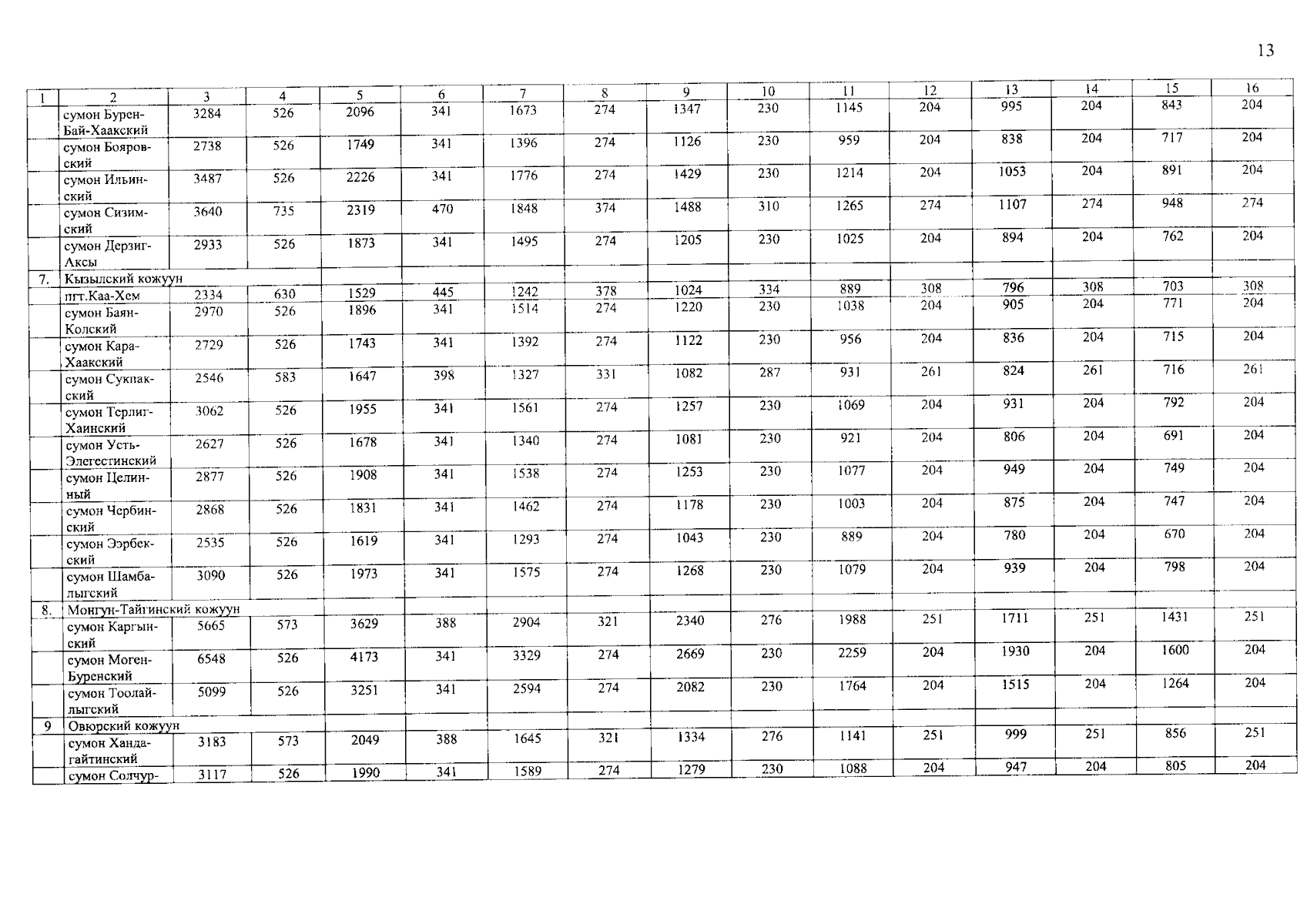 13

| 1 | 2 | 3 | 4 | 5 | 6 | 7 | 8 | 9 | 10 | 11 | 12 | 13 | 14 | 15 | 16 |
|---|---|---|---|---|---|---|---|---|---|---|---|---|---|---|---|
|  | сумон Бурен-Бай-Хаакский | 3284 | 526 | 2096 | 341 | 1673 | 274 | 1347 | 230 | 1145 | 204 | 995 | 204 | 843 | 204 |
|  | сумон Бояровский | 2738 | 526 | 1749 | 341 | 1396 | 274 | 1126 | 230 | 959 | 204 | 838 | 204 | 717 | 204 |
|  | сумон Ильинский | 3487 | 526 | 2226 | 341 | 1776 | 274 | 1429 | 230 | 1214 | 204 | 1053 | 204 | 891 | 204 |
|  | сумон Сизимский | 3640 | 735 | 2319 | 470 | 1848 | 374 | 1488 | 310 | 1265 | 274 | 1107 | 274 | 948 | 274 |
|  | сумон Дерзиг-Аксы | 2933 | 526 | 1873 | 341 | 1495 | 274 | 1205 | 230 | 1025 | 204 | 894 | 204 | 762 | 204 |
| 7. | Кызылский кожуун |  |  |  |  |  |  |  |  |  |  |  |  |  |  |
|  | пгт.Каа-Хем | 2334 | 630 | 1529 | 445 | 1242 | 378 | 1024 | 334 | 889 | 308 | 796 | 308 | 703 | 308 |
|  | сумон Баян-Колский | 2970 | 526 | 1896 | 341 | 1514 | 274 | 1220 | 230 | 1038 | 204 | 905 | 204 | 771 | 204 |
|  | сумон Кара-Хаакский | 2729 | 526 | 1743 | 341 | 1392 | 274 | 1122 | 230 | 956 | 204 | 836 | 204 | 715 | 204 |
|  | сумон Сукпакский | 2546 | 583 | 1647 | 398 | 1327 | 331 | 1082 | 287 | 931 | 261 | 824 | 261 | 716 | 261 |
|  | сумон Терлиг-Хаинский | 3062 | 526 | 1955 | 341 | 1561 | 274 | 1257 | 230 | 1069 | 204 | 931 | 204 | 792 | 204 |
|  | сумон Усть-Элегестинский | 2627 | 526 | 1678 | 341 | 1340 | 274 | 1081 | 230 | 921 | 204 | 806 | 204 | 691 | 204 |
|  | сумон Целинный | 2877 | 526 | 1908 | 341 | 1538 | 274 | 1253 | 230 | 1077 | 204 | 949 | 204 | 749 | 204 |
|  | сумон Чербинский | 2868 | 526 | 1831 | 341 | 1462 | 274 | 1178 | 230 | 1003 | 204 | 875 | 204 | 747 | 204 |
|  | сумон Ээрбекский | 2535 | 526 | 1619 | 341 | 1293 | 274 | 1043 | 230 | 889 | 204 | 780 | 204 | 670 | 204 |
|  | сумон Шамбалыгский | 3090 | 526 | 1973 | 341 | 1575 | 274 | 1268 | 230 | 1079 | 204 | 939 | 204 | 798 | 204 |
| 8. | Монгун-Тайгинский кожуун |  |  |  |  |  |  |  |  |  |  |  |  |  |  |
|  | сумон Каргынский | 5665 | 573 | 3629 | 388 | 2904 | 321 | 2340 | 276 | 1988 | 251 | 1711 | 251 | 1431 | 251 |
|  | сумон Моген-Буренский | 6548 | 526 | 4173 | 341 | 3329 | 274 | 2669 | 230 | 2259 | 204 | 1930 | 204 | 1600 | 204 |
|  | сумон Тоолайлыгский | 5099 | 526 | 3251 | 341 | 2594 | 274 | 2082 | 230 | 1764 | 204 | 1515 | 204 | 1264 | 204 |
| 9 | Овюрский кожуун |  |  |  |  |  |  |  |  |  |  |  |  |  |  |
|  | сумон Хандагайтинский | 3183 | 573 | 2049 | 388 | 1645 | 321 | 1334 | 276 | 1141 | 251 | 999 | 251 | 856 | 251 |
|  | сумон Солчур- | 3117 | 526 | 1990 | 341 | 1589 | 274 | 1279 | 230 | 1088 | 204 | 947 | 204 | 805 | 204 |